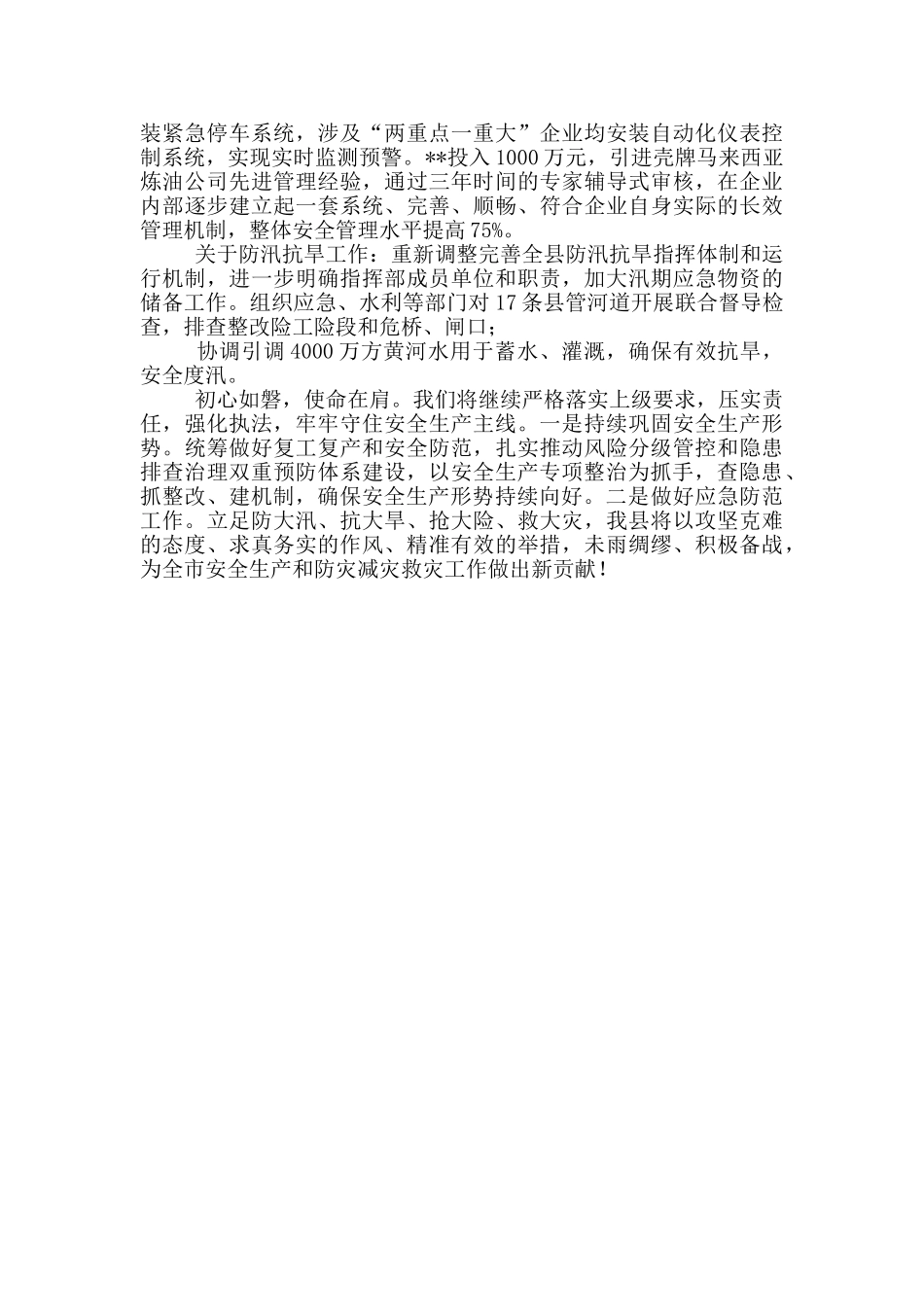 装紧急停车系统，涉及“两重点一重大”企业均安装自动化仪表控制系统，实现实时监测预警。**投入 1000 万元，引进壳牌马来西亚炼油公司先进管理经验，通过三年时间的专家辅导式审核，在企业内部逐步建立起一套系统、完善、顺畅、符合企业自身实际的长效管理机制，整体安全管理水平提高 75%。

关于防汛抗旱工作：重新调整完善全县防汛抗旱指挥体制和运行机制，进一步明确指挥部成员单位和职责，加大汛期应急物资的储备工作。组织应急、水利等部门对 17 条县管河道开展联合督导检查，排查整改险工险段和危桥、闸口；

协调引调 4000 万方黄河水用于蓄水、灌溉，确保有效抗旱，安全度汛。

初心如磐，使命在肩。我们将继续严格落实上级要求，压实责任，强化执法，牢牢守住安全生产主线。一是持续巩固安全生产形势。统筹做好复工复产和安全防范，扎实推动风险分级管控和隐患排查治理双重预防体系建设，以安全生产专项整治为抓手，查隐患、抓整改、建机制，确保安全生产形势持续向好。二是做好应急防范工作。立足防大汛、抗大旱、抢大险、救大灾，我县将以攻坚克难的态度、求真务实的作风、精准有效的举措，未雨绸缪、积极备战，为全市安全生产和防灾减灾救灾工作做出新贡献！